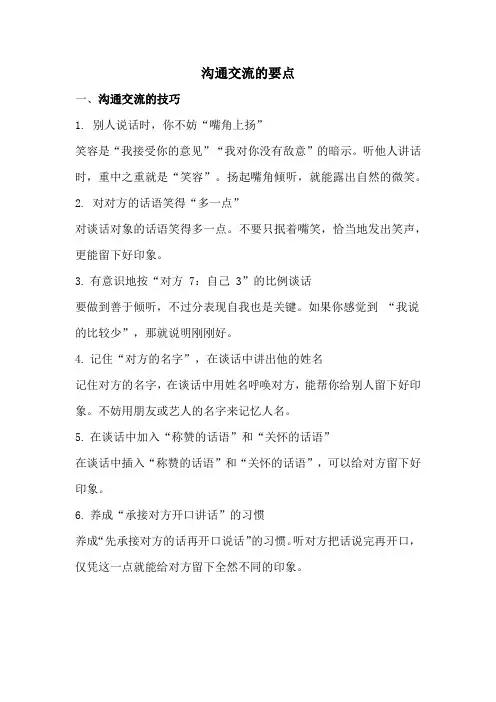 沟通交流的要点

一、沟通交流的技巧

1. 别人说话时，你不妨“嘴角上扬”

笑容是“我接受你的意见”“我对你没有敌意”的暗示。听他人讲话时，重中之重就是“笑容”。扬起嘴角倾听，就能露出自然的微笑。

2. 对对方的话语笑得“多一点”

对谈话对象的话语笑得多一点。不要只抿着嘴笑，恰当地发出笑声，更能留下好印象。

3. 有意识地按“对方 7：自己 3”的比例谈话

要做到善于倾听，不过分表现自我也是关键。如果你感觉到 “我说的比较少”，那就说明刚刚好。

4. 记住“对方的名字”，在谈话中讲出他的姓名

记住对方的名字，在谈话中用姓名呼唤对方，能帮你给别人留下好印象。不妨用朋友或艺人的名字来记忆人名。

5. 在谈话中加入“称赞的话语”和“关怀的话语”

在谈话中插入“称赞的话语”和“关怀的话语”，可以给对方留下好印象。

6. 养成“承接对方开口讲话”的习惯

养成“先承接对方的话再开口说话”的习惯。听对方把话说完再开口，仅凭这一点就能给对方留下全然不同的印象。